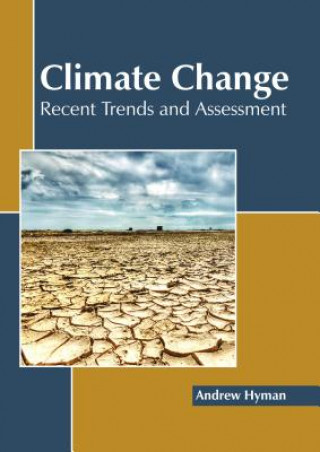 Climate Change
Recent Trends and Assessment

Andrew Hyman